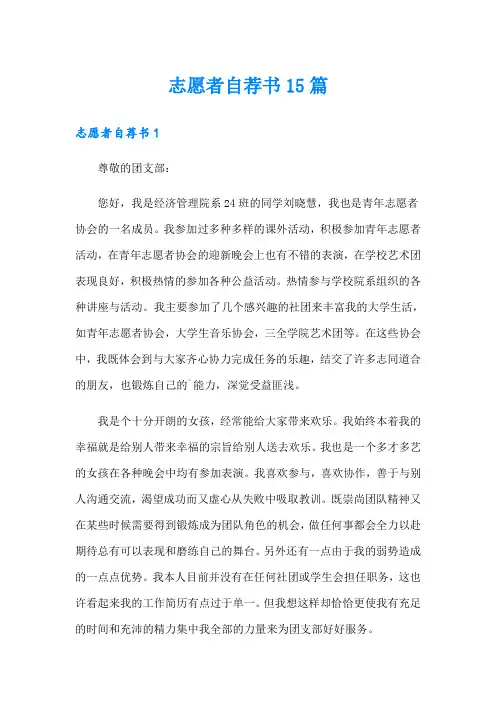 志愿者自荐书 15 篇

志愿者自荐书 1

尊敬的团支部：

您好，我是经济管理院系 24 班的同学刘晓慧，我也是青年志愿者协会的一名成员。我参加过多种多样的课外活动，积极参加青年志愿者活动，在青年志愿者协会的迎新晚会上也有不错的表演，在学校艺术团表现良好，积极热情的参加各种公益活动。热情参与学校院系组织的各种讲座与活动。我主要参加了几个感兴趣的社团来丰富我的大学生活，如青年志愿者协会，大学生音乐协会，三全学院艺术团等。在这些协会中，我既体会到与大家齐心协力完成任务的乐趣，结交了许多志同道合的朋友，也锻炼自己的`能力，深觉受益匪浅。

我是个十分开朗的女孩，经常能给大家带来欢乐。我始终本着我的幸福就是给别人带来幸福的宗旨给别人送去欢乐。我也是一个多才多艺的女孩在各种晚会中均有参加表演。我喜欢参与，喜欢协作，善于与别人沟通交流，渴望成功而又虚心从失败中吸取教训。既崇尚团队精神又在某些时候需要得到锻炼成为团队角色的机会，做任何事都会全力以赴期待总有可以表现和磨练自己的舞台。另外还有一点由于我的弱势造成的一点点优势。我本人目前并没有在任何社团或学生会担任职务，这也许看起来我的工作简历有点过于单一。但我想这样却恰恰更使我有充足的时间和充沛的精力集中我全部的力量来为团支部好好服务。